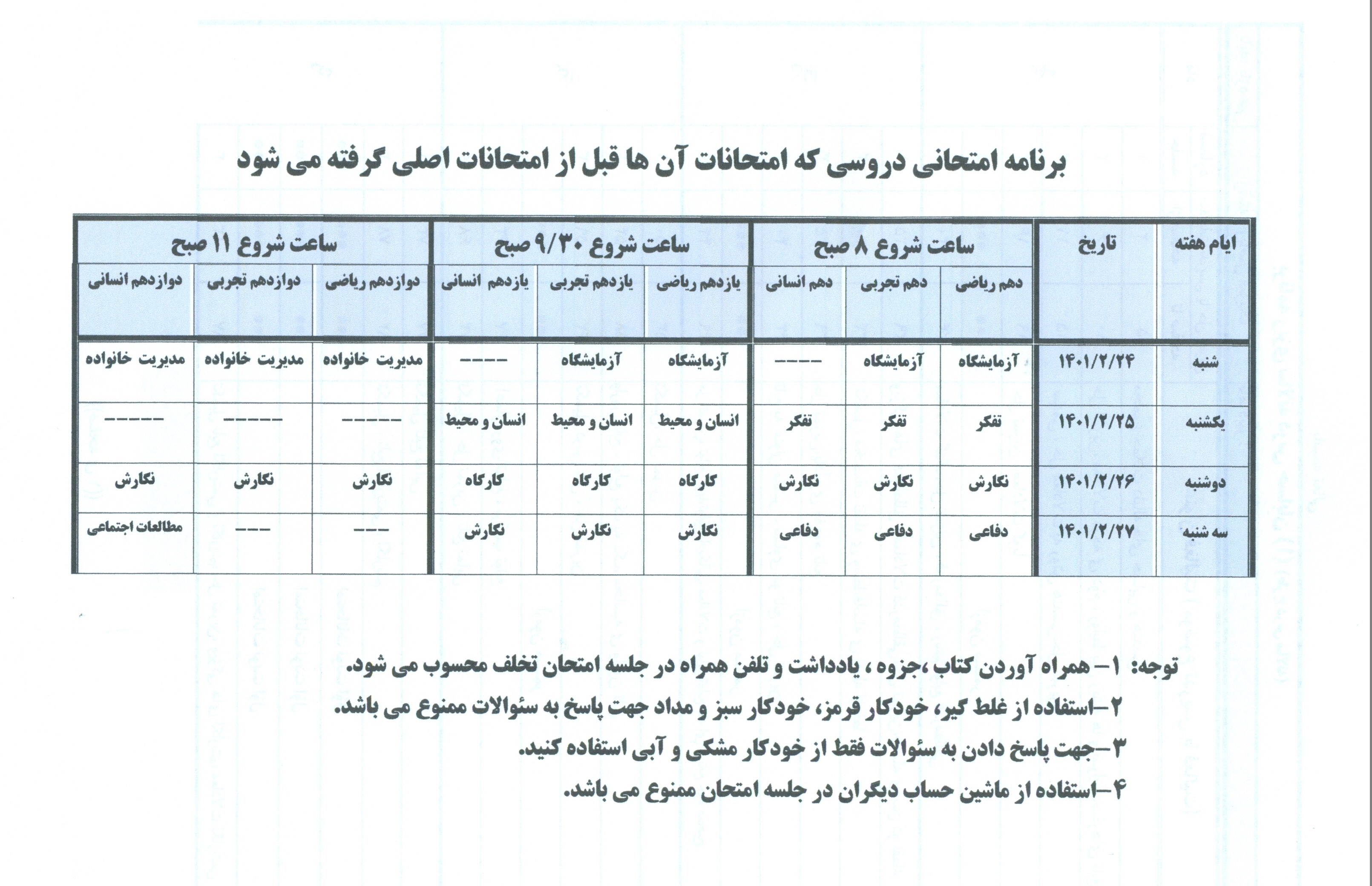 برنامه امتحانی دروسی که امتحانات آن ها قبل از امتحانات اصلی گرفته می شود

| ایام هفته | تاریخ | ساعت شروع ۸ صبح | | | ساعت شروع ۹/۳۰ صبح | | | ساعت شروع ۱۱ صبح | | |
|---|---|---|---|---|---|---|---|---|---|---|
| | | دهم ریاضی | دهم تجربی | دهم انسانی | یازدهم ریاضی | یازدهم تجربی | یازدهم انسانی | دوازدهم ریاضی | دوازدهم تجربی | دوازدهم انسانی |
| شنبه | ۱۴۰۱/۲/۲۴ | آزمایشگاه | آزمایشگاه | ---- | آزمایشگاه | آزمایشگاه | ---- | مدیریت خانواده | مدیریت خانواده | مدیریت خانواده |
| یکشنبه | ۱۴۰۱/۲/۲۵ | تفکر | تفکر | تفکر | انسان و محیط | انسان و محیط | انسان و محیط | ------ | ------ | ------ |
| دوشنبه | ۱۴۰۱/۲/۲۶ | نگارش | نگارش | نگارش | کارگاه | کارگاه | کارگاه | نگارش | نگارش | نگارش |
| سه شنبه | ۱۴۰۱/۲/۲۷ | دفاعی | دفاعی | دفاعی | نگارش | نگارش | نگارش | --- | --- | مطالعات اجتماعی |

توجه: ۱- همراه آوردن کتاب ،جزوه ، یادداشت و تلفن همراه در جلسه امتحان تخلف محسوب می شود.
۲-استفاده از غلط گیر، خودکار قرمز، خودکار سبز و مداد جهت پاسخ به سئوالات ممنوع می باشد.
۳-جهت پاسخ دادن به سئوالات فقط از خودکار مشکی و آبی استفاده کنید.
۴-استفاده از ماشین حساب دیگران در جلسه امتحان ممنوع می باشد.